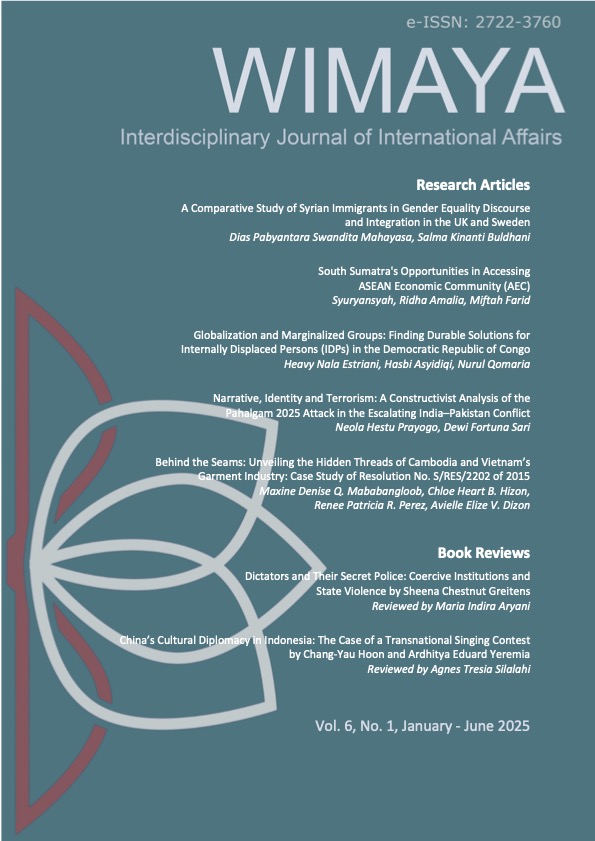 e-ISSN: 2722-3760

WIMAYA

Interdisciplinary Journal of International Affairs

Research Articles

A Comparative Study of Syrian Immigrants in Gender Equality Discourse and Integration in the UK and Sweden
Dias Pabyantara Swandita Mahayasa, Salma Kinanti Buldhani

South Sumatra's Opportunities in Accessing ASEAN Economic Community (AEC)
Syuryansyah, Ridha Amalia, Miftah Farid

Globalization and Marginalized Groups: Finding Durable Solutions for Internally Displaced Persons (IDPs) in the Democratic Republic of Congo
Heavy Nala Estriani, Hasbi Asyidiqi, Nurul Qomaria

Narrative, Identity and Terrorism: A Constructivist Analysis of the Pahalgam 2025 Attack in the Escalating India–Pakistan Conflict
Neola Hestu Prayogo, Dewi Fortuna Sari

Behind the Seams: Unveiling the Hidden Threads of Cambodia and Vietnam's Garment Industry: Case Study of Resolution No. S/RES/2202 of 2015
Maxine Denise Q. Mababangloob, Chloe Heart B. Hizon, Renee Patricia R. Perez, Avielle Elize V. Dizon

Book Reviews

Dictators and Their Secret Police: Coercive Institutions and State Violence by Sheena Chestnut Greitens
Reviewed by Maria Indira Aryani

China's Cultural Diplomacy in Indonesia: The Case of a Transnational Singing Contest by Chang-Yau Hoon and Ardhitya Eduard Yeremia
Reviewed by Agnes Tresia Silalahi

Vol. 6, No. 1, January - June 2025